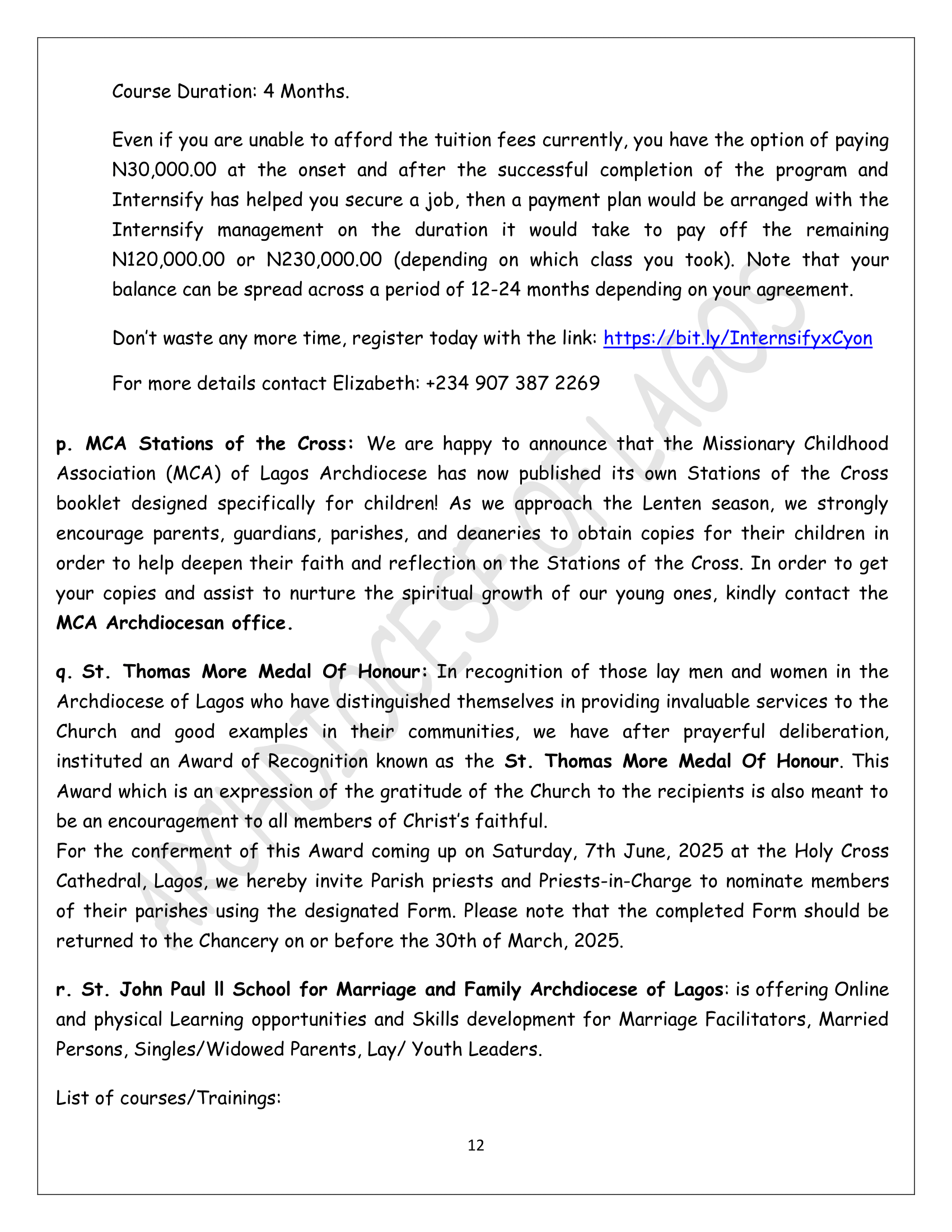 Course Duration: 4 Months.

Even if you are unable to afford the tuition fees currently, you have the option of paying N30,000.00 at the onset and after the successful completion of the program and Internsify has helped you secure a job, then a payment plan would be arranged with the Internsify management on the duration it would take to pay off the remaining N120,000.00 or N230,000.00 (depending on which class you took). Note that your balance can be spread across a period of 12-24 months depending on your agreement.

Don't waste any more time, register today with the link: https://bit.ly/InternsifyxCyon

For more details contact Elizabeth: +234 907 387 2269

p. MCA Stations of the Cross: We are happy to announce that the Missionary Childhood Association (MCA) of Lagos Archdiocese has now published its own Stations of the Cross booklet designed specifically for children! As we approach the Lenten season, we strongly encourage parents, guardians, parishes, and deaneries to obtain copies for their children in order to help deepen their faith and reflection on the Stations of the Cross. In order to get your copies and assist to nurture the spiritual growth of our young ones, kindly contact the MCA Archdiocesan office.

q. St. Thomas More Medal Of Honour: In recognition of those lay men and women in the Archdiocese of Lagos who have distinguished themselves in providing invaluable services to the Church and good examples in their communities, we have after prayerful deliberation, instituted an Award of Recognition known as the St. Thomas More Medal Of Honour. This Award which is an expression of the gratitude of the Church to the recipients is also meant to be an encouragement to all members of Christ's faithful.

For the conferment of this Award coming up on Saturday, 7th June, 2025 at the Holy Cross Cathedral, Lagos, we hereby invite Parish priests and Priests-in-Charge to nominate members of their parishes using the designated Form. Please note that the completed Form should be returned to the Chancery on or before the 30th of March, 2025.

r. St. John Paul ll School for Marriage and Family Archdiocese of Lagos: is offering Online and physical Learning opportunities and Skills development for Marriage Facilitators, Married Persons, Singles/Widowed Parents, Lay/ Youth Leaders.

List of courses/Trainings:

12

ARCHDIOCESE OF LAGOS